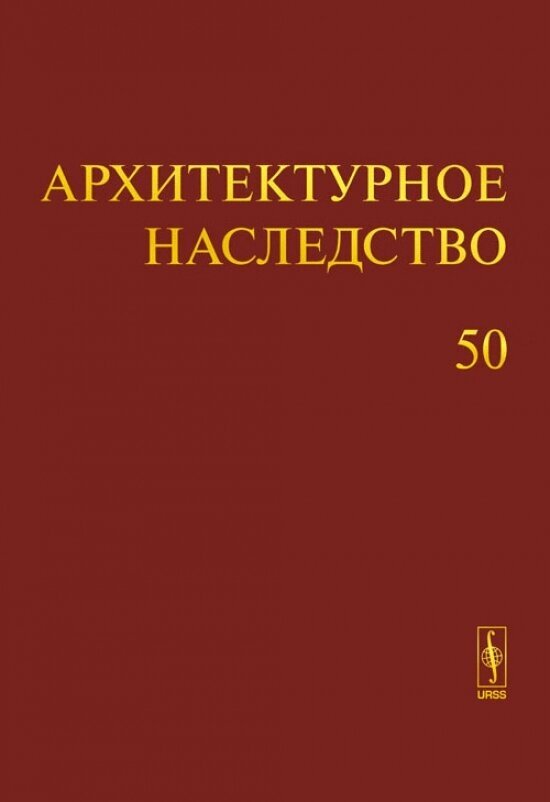 АРХИТЕКТУРНОЕ НАСЛЕДСТВО

50

URSS